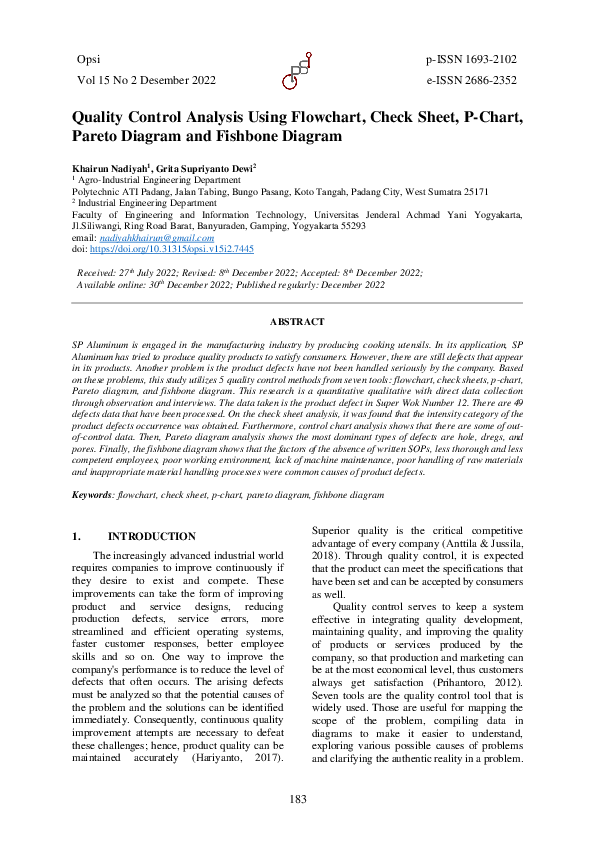 Opsi
Vol 15 No 2 Desember 2022

p-ISSN 1693-2102
e-ISSN 2686-2352

Quality Control Analysis Using Flowchart, Check Sheet, P-Chart, Pareto Diagram and Fishbone Diagram

Khairun Nadiyah$^1$, Grita Supriyanto Dewi$^2$
$^1$ Agro-Industrial Engineering Department
Polytechnic ATI Padang, Jalan Tabing, Bungo Pasang, Koto Tangah, Padang City, West Sumatra 25171
$^2$ Industrial Engineering Department
Faculty of Engineering and Information Technology, Universitas Jenderal Achmad Yani Yogyakarta, Jl.Siliwangi, Ring Road Barat, Banyuraden, Gamping, Yogyakarta 55293
email: nadiyahkhairun@gmail.com
doi: https://doi.org/10.31315/opsi.v15i2.7445

Received: 27$^{th}$ July 2022; Revised: 8$^{th}$ December 2022; Accepted: 8$^{th}$ December 2022;
Available online: 30$^{th}$ December 2022; Published regularly: December 2022

ABSTRACT

SP Aluminum is engaged in the manufacturing industry by producing cooking utensils. In its application, SP Aluminum has tried to produce quality products to satisfy consumers. However, there are still defects that appear in its products. Another problem is the product defects have not been handled seriously by the company. Based on these problems, this study utilizes 5 quality control methods from seven tools: flowchart, check sheets, p-chart, Pareto diagram, and fishbone diagram. This research is a quantitative qualitative with direct data collection through observation and interviews. The data taken is the product defect in Super Wok Number 12. There are 49 defects data that have been processed. On the check sheet analysis, it was found that the intensity category of the product defects occurrence was obtained. Furthermore, control chart analysis shows that there are some of out-of-control data. Then, Pareto diagram analysis shows the most dominant types of defects are hole, dregs, and pores. Finally, the fishbone diagram shows that the factors of the absence of written SOPs, less thorough and less competent employees, poor working environment, lack of machine maintenance, poor handling of raw materials and inappropriate material handling processes were common causes of product defects.

Keywords: flowchart, check sheet, p-chart, pareto diagram, fishbone diagram

1. INTRODUCTION

The increasingly advanced industrial world requires companies to improve continuously if they desire to exist and compete. These improvements can take the form of improving product and service designs, reducing production defects, service errors, more streamlined and efficient operating systems, faster customer responses, better employee skills and so on. One way to improve the company's performance is to reduce the level of defects that often occurs. The arising defects must be analyzed so that the potential causes of the problem and the solutions can be identified immediately. Consequently, continuous quality improvement attempts are necessary to defeat these challenges; hence, product quality can be maintained accurately (Hariyanto, 2017).

Superior quality is the critical competitive advantage of every company (Anttila & Jussila, 2018). Through quality control, it is expected that the product can meet the specifications that have been set and can be accepted by consumers as well.

Quality control serves to keep a system effective in integrating quality development, maintaining quality, and improving the quality of products or services produced by the company, so that production and marketing can be at the most economical level, thus customers always get satisfaction (Prihantoro, 2012). Seven tools are the quality control tool that is widely used. Those are useful for mapping the scope of the problem, compiling data in diagrams to make it easier to understand, exploring various possible causes of problems and clarifying the authentic reality in a problem.

183